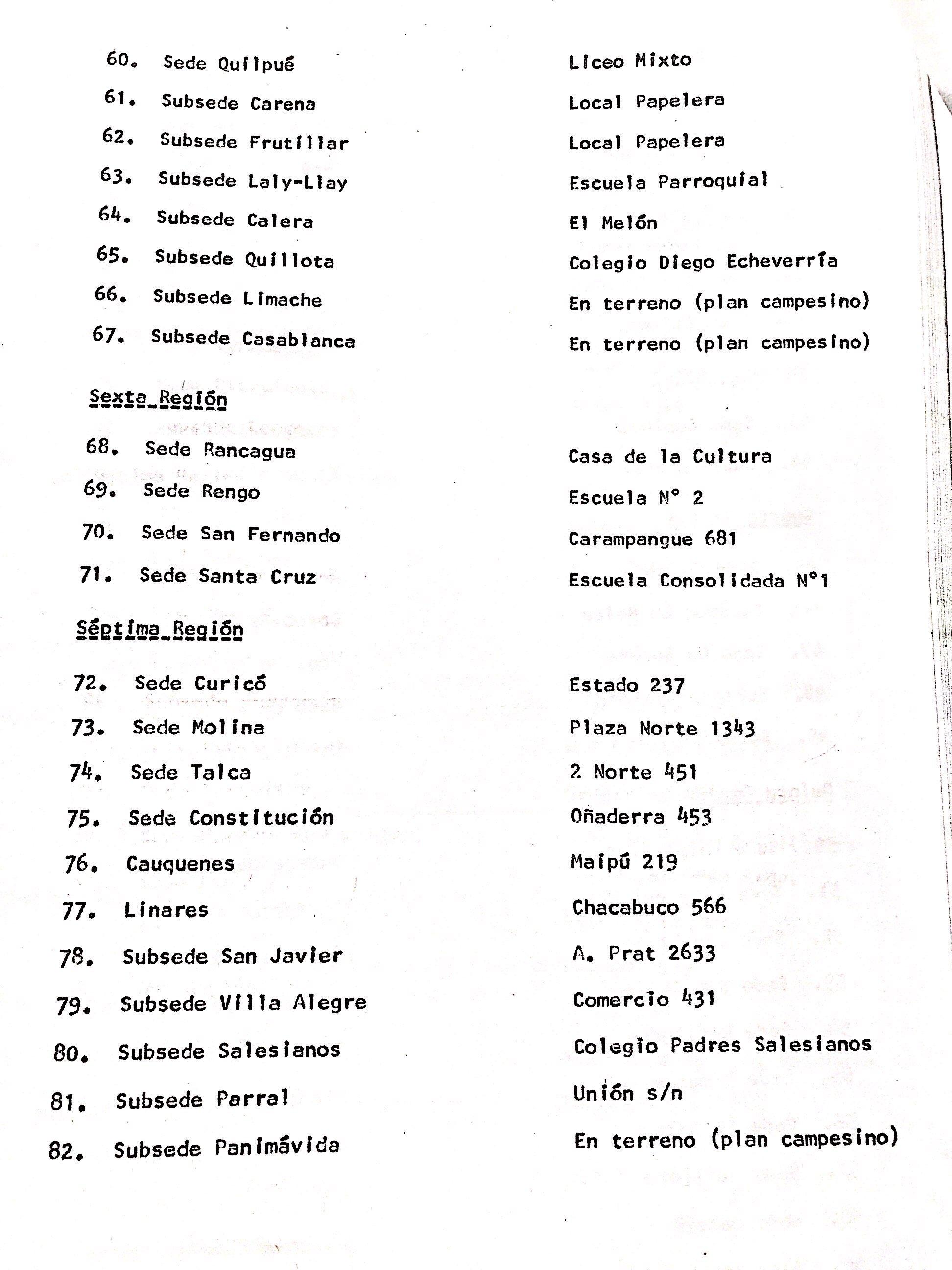 60. Sede Quilpué Liceo Mixto

61. Subsede Carena Local Papelera

62. Subsede Frutillar Local Papelera

63. Subsede Laly-Llay Escuela Parroquial

64. Subsede Calera El Melón

65. Subsede Quillota Colegio Diego Echeverría

66. Subsede Limache En terreno (plan campesino)

67. Subsede Casablanca En terreno (plan campesino)

Sexta Región

68. Sede Rancagua Casa de la Cultura

69. Sede Rengo Escuela N° 2

70. Sede San Fernando Carampangue 681

71. Sede Santa Cruz Escuela Consolidada N°1

Séptima Región

72. Sede Curicó Estado 237

73. Sede Molina Plaza Norte 1343

74. Sede Talca 2 Norte 451

75. Sede Constitución Oñaderra 453

76. Cauquenes Maipú 219

77. Linares Chacabuco 566

78. Subsede San Javier A. Prat 2633

79. Subsede Villa Alegre Comercio 431

80. Subsede Salesianos Colegio Padres Salesianos

81. Subsede Parral Unión s/n

82. Subsede Panimávida En terreno (plan campesino)